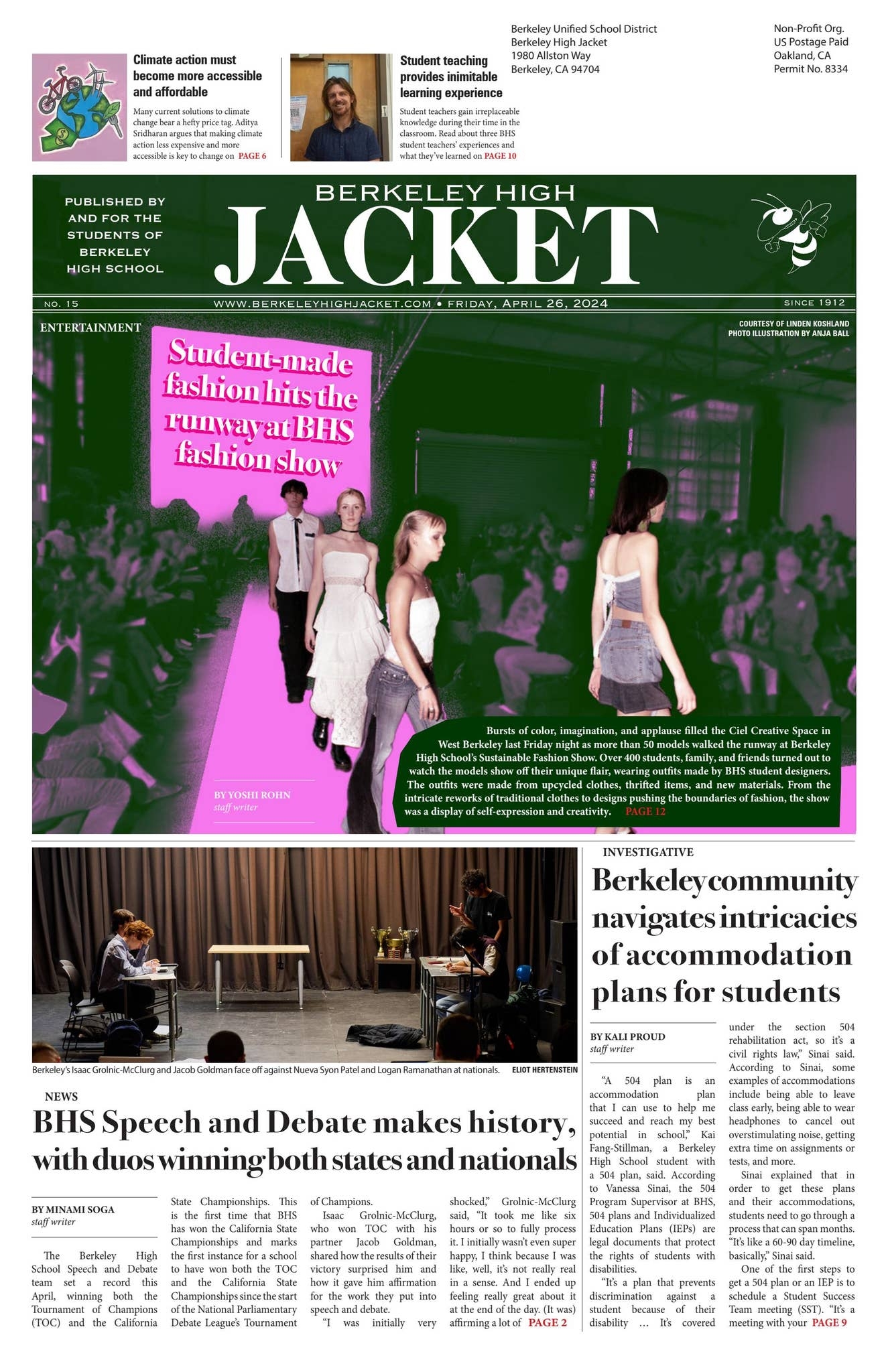 Climate action must become more accessible and affordable

Many current solutions to climate change bear a hefty price tag. Aditya Sridharan argues that making climate action less expensive and more accessible is key to change on PAGE 6

Student teaching provides inimitable learning experience

Student teachers gain irreplaceable knowledge during their time in the classroom. Read about three BHS student teachers' experiences and what they've learned on PAGE 10

Berkeley Unified School District
Berkeley High Jacket
1980 Allston Way
Berkeley, CA 94704

Non-Profit Org.
US Postage Paid
Oakland, CA
Permit No. 8334

PUBLISHED BY AND FOR THE STUDENTS OF BERKELEY HIGH SCHOOL

BERKELEY HIGH
JACKET

NO. 15
WWW.BERKELEYHIGHJACKET.COM • FRIDAY, APRIL 26, 2024
SINCE 1912

ENTERTAINMENT

COURTESY OF LINDEN KOSHLAND
PHOTO ILLUSTRATION BY ANJA BALL

Student-made fashion hits the runway at BHS fashion show

BY YOSHI ROHN
staff writer

Bursts of color, imagination, and applause filled the Ciel Creative Space in West Berkeley last Friday night as more than 50 models walked the runway at Berkeley High School's Sustainable Fashion Show. Over 400 students, family, and friends turned out to watch the models show off their unique flair, wearing outfits made by BHS student designers. The outfits were made from upcycled clothes, thrifted items, and new materials. From the intricate reworks of traditional clothes to designs pushing the boundaries of fashion, the show was a display of self-expression and creativity. PAGE 12

Berkeley's Isaac Grolnic-McClurg and Jacob Goldman face off against Nueva Syon Patel and Logan Ramanathan at nationals. ELIOT HERTENSTEIN

NEWS

BHS Speech and Debate makes history, with duos winning both states and nationals

BY MINAMI SOGA
staff writer

The Berkeley High School Speech and Debate team set a record this April, winning both the Tournament of Champions (TOC) and the California State Championships. This is the first time that BHS has won the California State Championships and marks the first instance for a school to have won both the TOC and the California State Championships since the start of the National Parliamentary Debate League's Tournament of Champions.

Isaac Grolnic-McClurg, who won TOC with his partner Jacob Goldman, shared how the results of their victory surprised him and how it gave him affirmation for the work they put into speech and debate.

"I was initially very shocked," Grolnic-McClurg said, "It took me like six hours or so to fully process it. I initially wasn't even super happy, I think because I was like, well, it's not really real in a sense. And I ended up feeling really great about it at the end of the day. (It was) affirming a lot of PAGE 2

INVESTIGATIVE

Berkeley community navigates intricacies of accommodation plans for students

BY KALI PROUD
staff writer

"A 504 plan is an accommodation plan that I can use to help me succeed and reach my best potential in school," Kai Fang-Stillman, a Berkeley High School student with a 504 plan, said. According to Vanessa Sinai, the 504 Program Supervisor at BHS, 504 plans and Individualized Education Plans (IEPs) are legal documents that protect the rights of students with disabilities.

"It's a plan that prevents discrimination against a student because of their disability … It's covered under the section 504 rehabilitation act, so it's a civil rights law," Sinai said. According to Sinai, some examples of accommodations include being able to leave class early, being able to wear headphones to cancel out overstimulating noise, getting extra time on assignments or tests, and more.

Sinai explained that in order to get these plans and their accommodations, students need to go through a process that can span months. "It's like a 60-90 day timeline, basically," Sinai said.

One of the first steps to get a 504 plan or an IEP is to schedule a Student Success Team meeting (SST). "It's a meeting with your PAGE 9